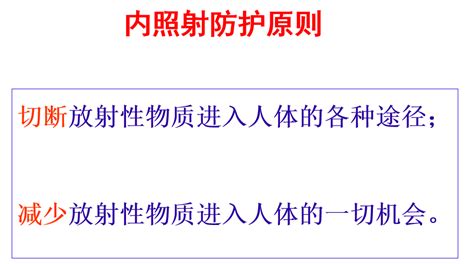 内照射防护原则

切断放射性物质进入人体的各种途径；

减少放射性物质进入人体的一切机会。